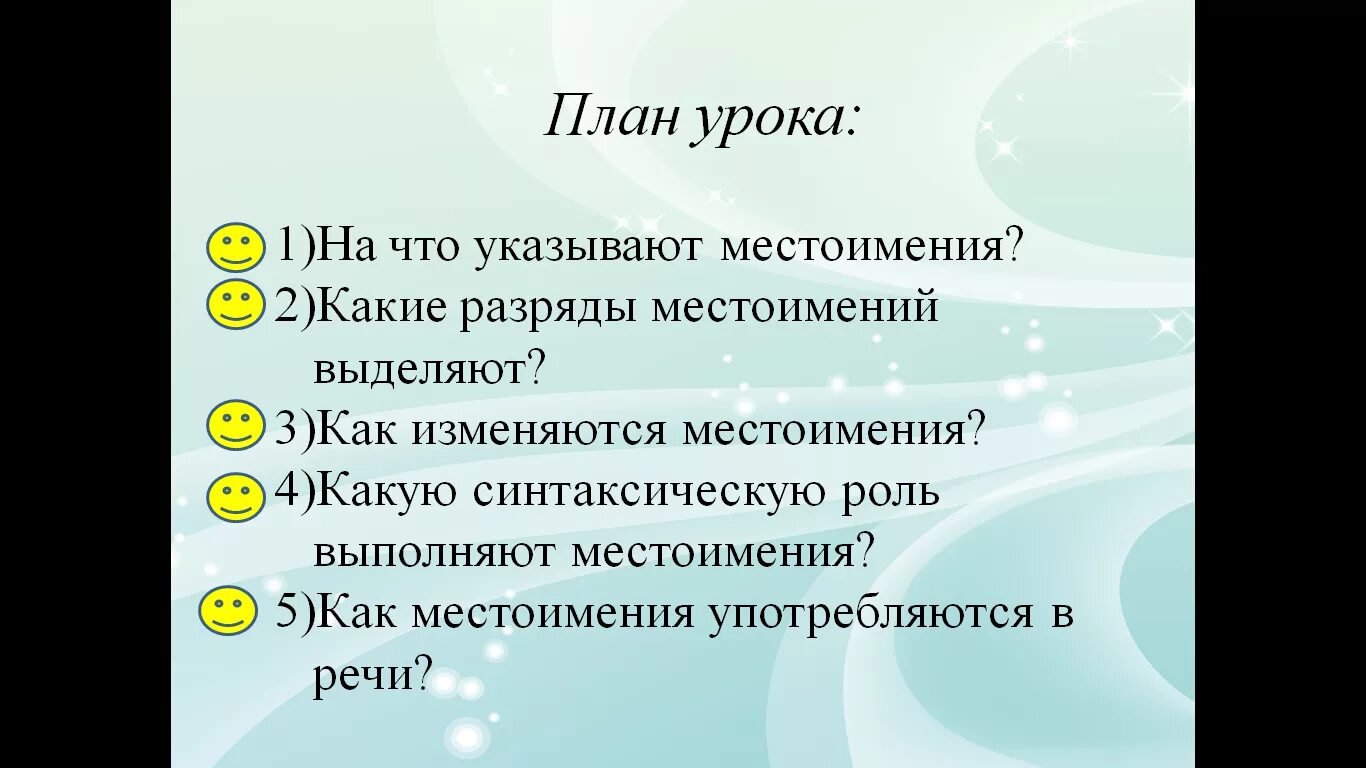 План урока:

1)На что указывают местоимения?
2)Какие разряды местоимений выделяют?
3)Как изменяются местоимения?
4)Какую синтаксическую роль выполняют местоимения?
5)Как местоимения употребляются в речи?